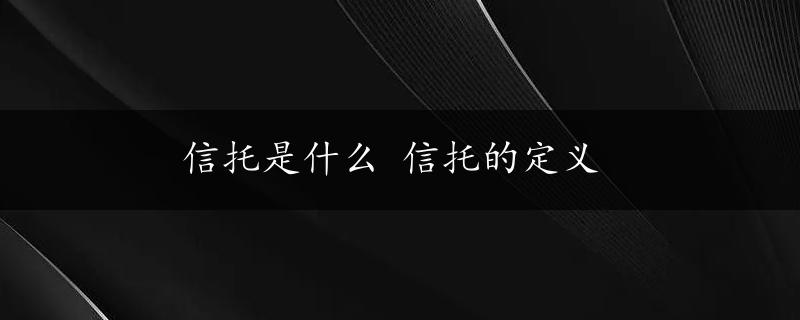 信托是什么 信托的定义